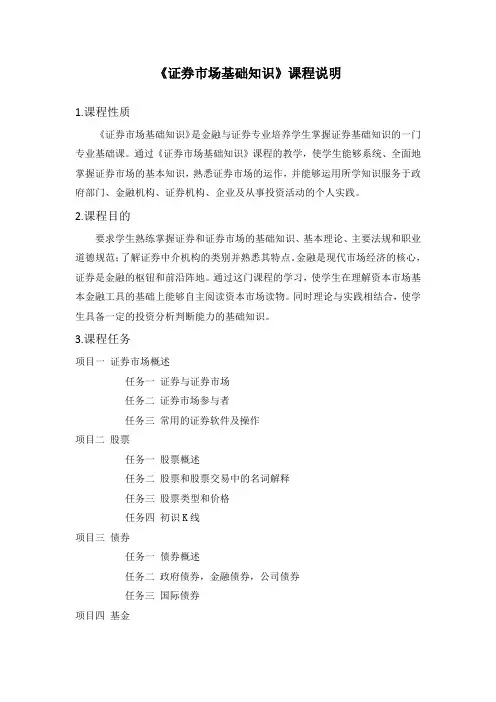 《证券市场基础知识》课程说明

1.课程性质

《证券市场基础知识》是金融与证券专业培养学生掌握证券基础知识的一门专业基础课。通过《证券市场基础知识》课程的教学，使学生能够系统、全面地掌握证券市场的基本知识，熟悉证券市场的运作，并能够运用所学知识服务于政府部门、金融机构、证券机构、企业及从事投资活动的个人实践。

2.课程目的

要求学生熟练掌握证券和证券市场的基础知识、基本理论、主要法规和职业道德规范；了解证券中介机构的类别并熟悉其特点，金融是现代市场经济的核心，证券是金融的枢钮和前沿阵地。通过这门课程的学习，使学生在理解资本市场基本金融工具的基础上能够自主阅读资本市场读物。同时理论与实践相结合，使学生具备一定的投资分析判断能力的基础知识。

3.课程任务

项目一 证券市场概述

任务一 证券与证券市场

任务二 证券市场参与者

任务三 常用的证券软件及操作

项目二 股票

任务一 股票概述

任务二 股票和股票交易中的名词解释

任务三 股票类型和价格

任务四 初识K线

项目三 债券

任务一 债券概述

任务二 政府债券，金融债券，公司债券

任务三 国际债券

项目四 基金